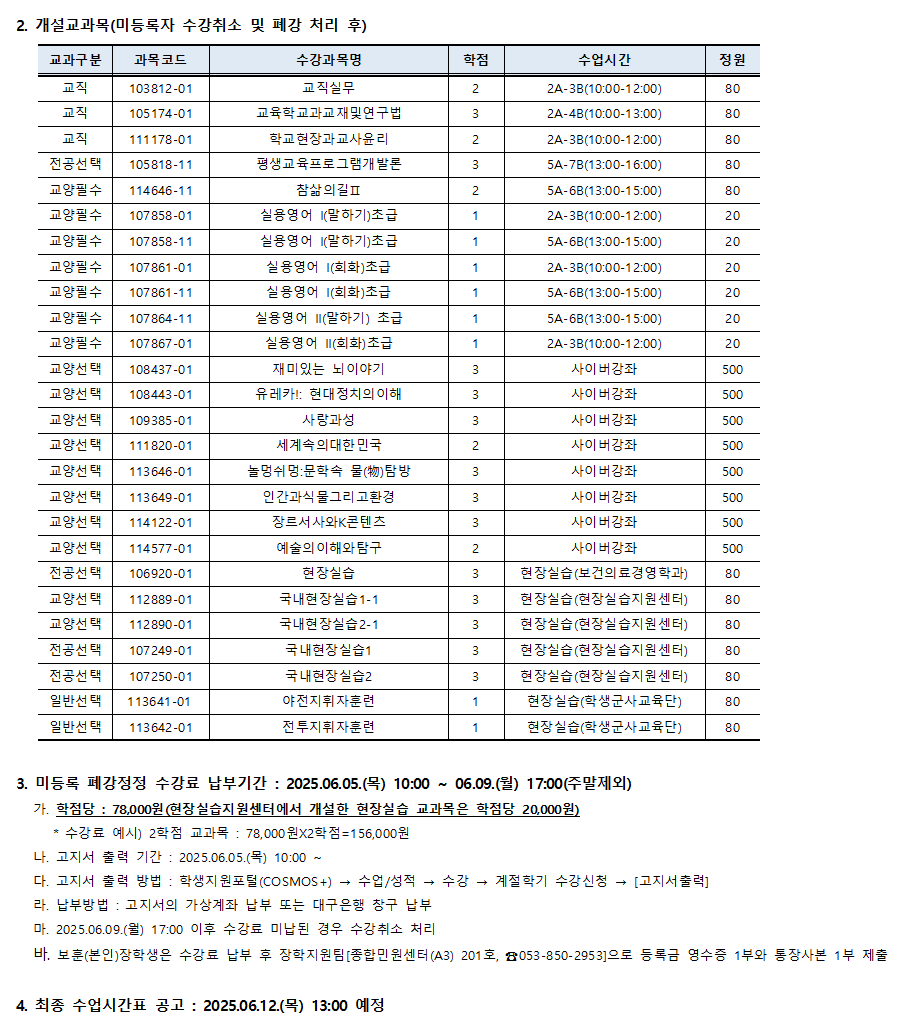 2. 개설교과목(미등록자 수강취소 및 폐강 처리 후)

| 교과구분 | 과목코드 | 수강과목명 | 학점 | 수업시간 | 정원 |
|---|---|---|---|---|---|
| 교직 | 103812-01 | 교직실무 | 2 | 2A-3B(10:00-12:00) | 80 |
| 교직 | 105174-01 | 교육학교과교재및연구법 | 3 | 2A-4B(10:00-13:00) | 80 |
| 교직 | 111178-01 | 학교현장과교사윤리 | 2 | 2A-3B(10:00-12:00) | 80 |
| 전공선택 | 105818-11 | 평생교육프로그램개발론 | 3 | 5A-7B(13:00-16:00) | 80 |
| 교양필수 | 114646-11 | 참삶의길Ⅱ | 2 | 5A-6B(13:00-15:00) | 80 |
| 교양필수 | 107858-01 | 실용영어 I(말하기)초급 | 1 | 2A-3B(10:00-12:00) | 20 |
| 교양필수 | 107858-11 | 실용영어 I(말하기)초급 | 1 | 5A-6B(13:00-15:00) | 20 |
| 교양필수 | 107861-01 | 실용영어 I(회화)초급 | 1 | 2A-3B(10:00-12:00) | 20 |
| 교양필수 | 107861-11 | 실용영어 I(회화)초급 | 1 | 5A-6B(13:00-15:00) | 20 |
| 교양필수 | 107864-11 | 실용영어 II(말하기) 초급 | 1 | 5A-6B(13:00-15:00) | 20 |
| 교양필수 | 107867-01 | 실용영어 II(회화)초급 | 1 | 2A-3B(10:00-12:00) | 20 |
| 교양선택 | 108437-01 | 재미있는 뇌이야기 | 3 | 사이버강좌 | 500 |
| 교양선택 | 108443-01 | 유레카!: 현대정치의이해 | 3 | 사이버강좌 | 500 |
| 교양선택 | 109385-01 | 사랑과성 | 3 | 사이버강좌 | 500 |
| 교양선택 | 111820-01 | 세계속의대한민국 | 2 | 사이버강좌 | 500 |
| 교양선택 | 113646-01 | 놀멍쉬멍:문학속 물(物)탐방 | 3 | 사이버강좌 | 500 |
| 교양선택 | 113649-01 | 인간과식물그리고환경 | 3 | 사이버강좌 | 500 |
| 교양선택 | 114122-01 | 장르서사와K콘텐츠 | 3 | 사이버강좌 | 500 |
| 교양선택 | 114577-01 | 예술의이해와탐구 | 2 | 사이버강좌 | 500 |
| 전공선택 | 106920-01 | 현장실습 | 3 | 현장실습(보건의료경영학과) | 80 |
| 교양선택 | 112889-01 | 국내현장실습1-1 | 3 | 현장실습(현장실습지원센터) | 80 |
| 교양선택 | 112890-01 | 국내현장실습2-1 | 3 | 현장실습(현장실습지원센터) | 80 |
| 전공선택 | 107249-01 | 국내현장실습1 | 3 | 현장실습(현장실습지원센터) | 80 |
| 전공선택 | 107250-01 | 국내현장실습2 | 3 | 현장실습(현장실습지원센터) | 80 |
| 일반선택 | 113641-01 | 야전지휘자훈련 | 1 | 현장실습(학생군사교육단) | 80 |
| 일반선택 | 113642-01 | 전투지휘자훈련 | 1 | 현장실습(학생군사교육단) | 80 |

3. 미등록 폐강정정 수강료 납부기간 : 2025.06.05.(목) 10:00 ~ 06.09.(월) 17:00(주말제외)
가. 학점당 : 78,000원(현장실습지원센터에서 개설한 현장실습 교과목은 학점당 20,000원)
* 수강료 예시) 2학점 교과목 : 78,000원X2학점=156,000원
나. 고지서 출력 기간 : 2025.06.05.(목) 10:00 ~
다. 고지서 출력 방법 : 학생지원포털(COSMOS+) → 수업/성적 → 수강 → 계절학기 수강신청 → [고지서출력]
라. 납부방법 : 고지서의 가상계좌 납부 또는 대구은행 창구 납부
마. 2025.06.09.(월) 17:00 이후 수강료 미납된 경우 수강취소 처리
바. 보훈(본인)장학생은 수강료 납부 후 장학지원팀[종합민원센터(A3) 201호, ☎053-850-2953]으로 등록금 영수증 1부와 통장사본 1부 제출

4. 최종 수업시간표 공고 : 2025.06.12.(목) 13:00 예정